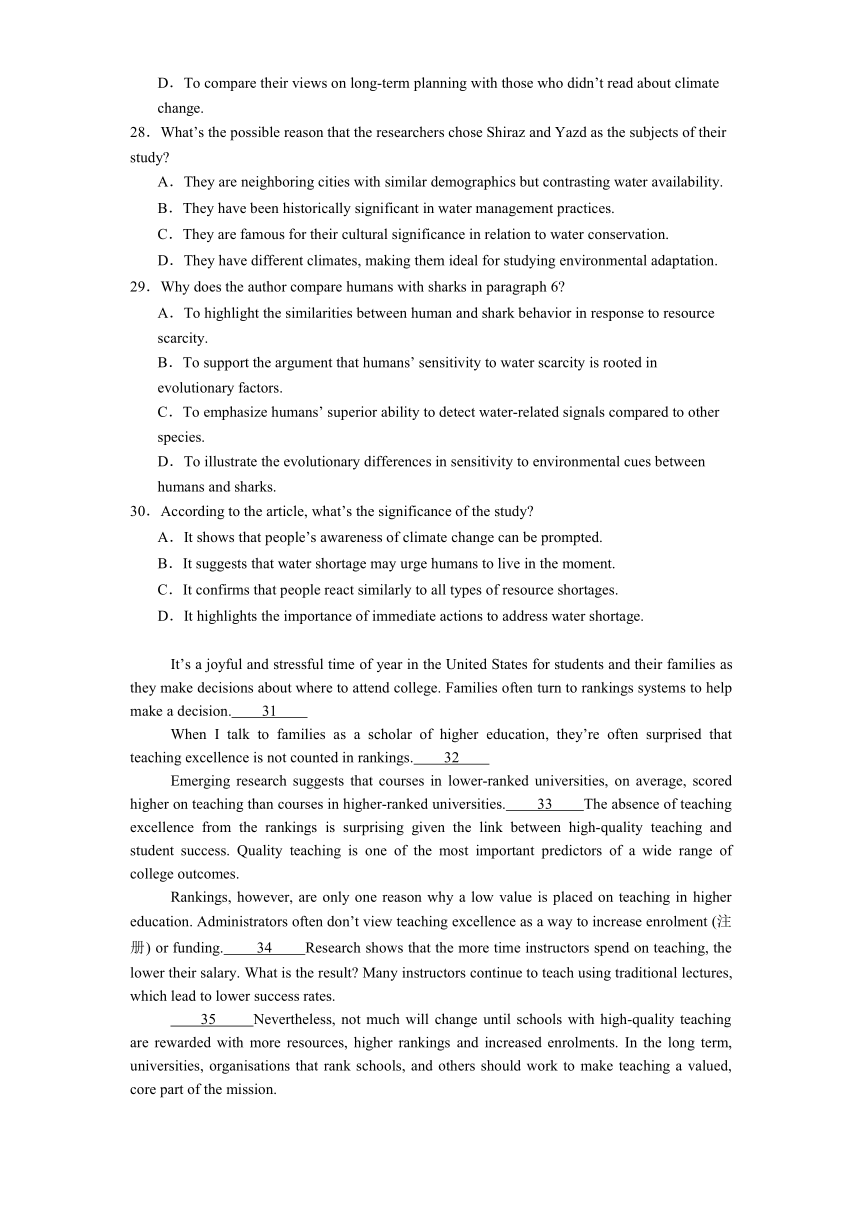 D．To compare their views on long-term planning with those who didn't read about climate change.

28．What's the possible reason that the researchers chose Shiraz and Yazd as the subjects of their study?

A．They are neighboring cities with similar demographics but contrasting water availability.

B．They have been historically significant in water management practices.

C．They are famous for their cultural significance in relation to water conservation.

D．They have different climates, making them ideal for studying environmental adaptation.

29．Why does the author compare humans with sharks in paragraph 6?

A．To highlight the similarities between human and shark behavior in response to resource scarcity.

B．To support the argument that humans' sensitivity to water scarcity is rooted in evolutionary factors.

C．To emphasize humans' superior ability to detect water-related signals compared to other species.

D．To illustrate the evolutionary differences in sensitivity to environmental cues between humans and sharks.

30．According to the article, what's the significance of the study?

A．It shows that people's awareness of climate change can be prompted.

B．It suggests that water shortage may urge humans to live in the moment.

C．It confirms that people react similarly to all types of resource shortages.

D．It highlights the importance of immediate actions to address water shortage.

It's a joyful and stressful time of year in the United States for students and their families as they make decisions about where to attend college. Families often turn to rankings systems to help make a decision.____31____

When I talk to families as a scholar of higher education, they're often surprised that teaching excellence is not counted in rankings.____32____

Emerging research suggests that courses in lower-ranked universities, on average, scored higher on teaching than courses in higher-ranked universities.____33____The absence of teaching excellence from the rankings is surprising given the link between high-quality teaching and student success. Quality teaching is one of the most important predictors of a wide range of college outcomes.

Rankings, however, are only one reason why a low value is placed on teaching in higher education. Administrators often don't view teaching excellence as a way to increase enrolment (注册) or funding.____34____Research shows that the more time instructors spend on teaching, the lower their salary. What is the result? Many instructors continue to teach using traditional lectures, which lead to lower success rates.

____35____Nevertheless, not much will change until schools with high-quality teaching are rewarded with more resources, higher rankings and increased enrolments. In the long term, universities, organisations that rank schools, and others should work to make teaching a valued, core part of the mission.